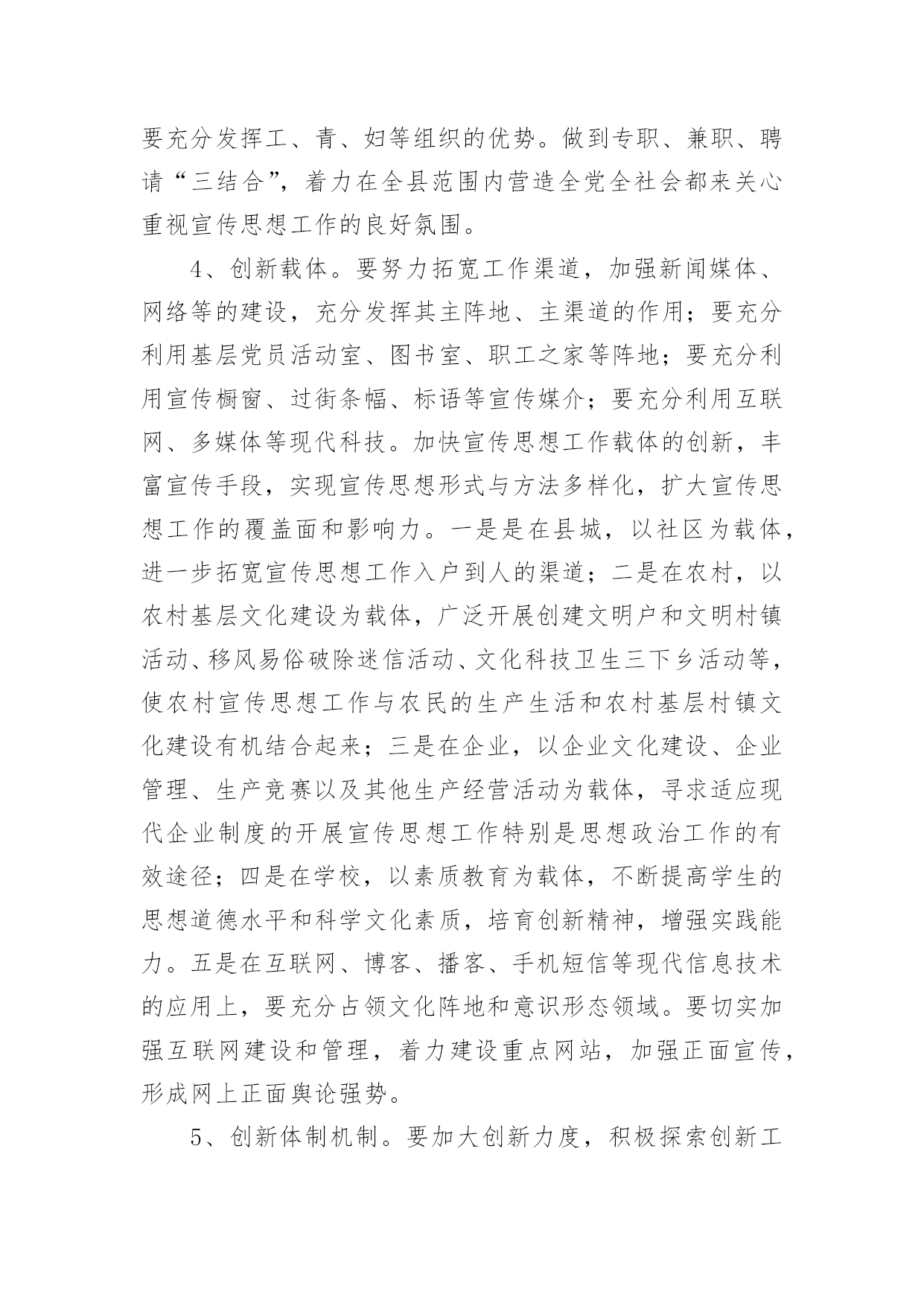 要充分发挥工、青、妇等组织的优势。做到专职、兼职、聘请“三结合”，着力在全县范围内营造全党全社会都来关心重视宣传思想工作的良好氛围。

4、创新载体。要努力拓宽工作渠道，加强新闻媒体、网络等的建设，充分发挥其主阵地、主渠道的作用；要充分利用基层党员活动室、图书室、职工之家等阵地；要充分利用宣传橱窗、过街条幅、标语等宣传媒介；要充分利用互联网、多媒体等现代科技。加快宣传思想工作载体的创新，丰富宣传手段，实现宣传思想形式与方法多样化，扩大宣传思想工作的覆盖面和影响力。一是是在县城，以社区为载体，进一步拓宽宣传思想工作入户到人的渠道；二是在农村，以农村基层文化建设为载体，广泛开展创建文明户和文明村镇活动、移风易俗破除迷信活动、文化科技卫生三下乡活动等，使农村宣传思想工作与农民的生产生活和农村基层村镇文化建设有机结合起来；三是在企业，以企业文化建设、企业管理、生产竞赛以及其他生产经营活动为载体，寻求适应现代企业制度的开展宣传思想工作特别是思想政治工作的有效途径；四是在学校，以素质教育为载体，不断提高学生的思想道德水平和科学文化素质，培育创新精神，增强实践能力。五是在互联网、博客、播客、手机短信等现代信息技术的应用上，要充分占领文化阵地和意识形态领域。要切实加强互联网建设和管理，着力建设重点网站，加强正面宣传，形成网上正面舆论强势。

5、创新体制机制。要加大创新力度，积极探索创新工